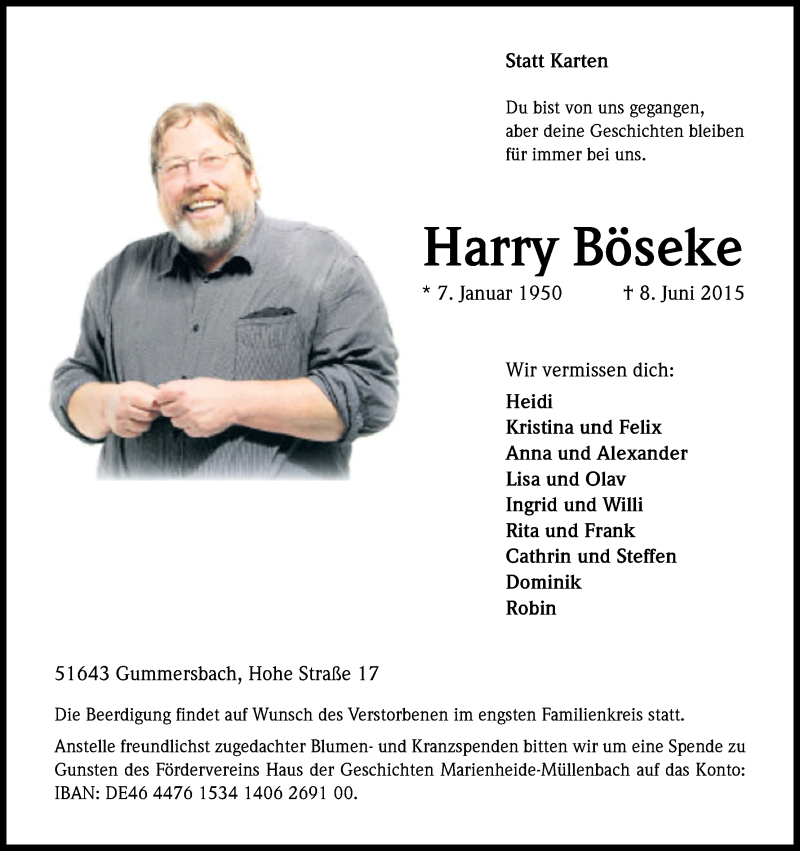 Statt Karten

Du bist von uns gegangen, aber deine Geschichten bleiben für immer bei uns.

Harry Böseke

* 7. Januar 1950 † 8. Juni 2015

Wir vermissen dich:

Heidi
Kristina und Felix
Anna und Alexander
Lisa und Olav
Ingrid und Willi
Rita und Frank
Cathrin und Steffen
Dominik
Robin

51643 Gummersbach, Hohe Straße 17

Die Beerdigung findet auf Wunsch des Verstorbenen im engsten Familienkreis statt.

Anstelle freundlichst zugedachter Blumen- und Kranzspenden bitten wir um eine Spende zu Gunsten des Fördervereins Haus der Geschichten Marienheide-Müllenbach auf das Konto: IBAN: DE46 4476 1534 1406 2691 00.